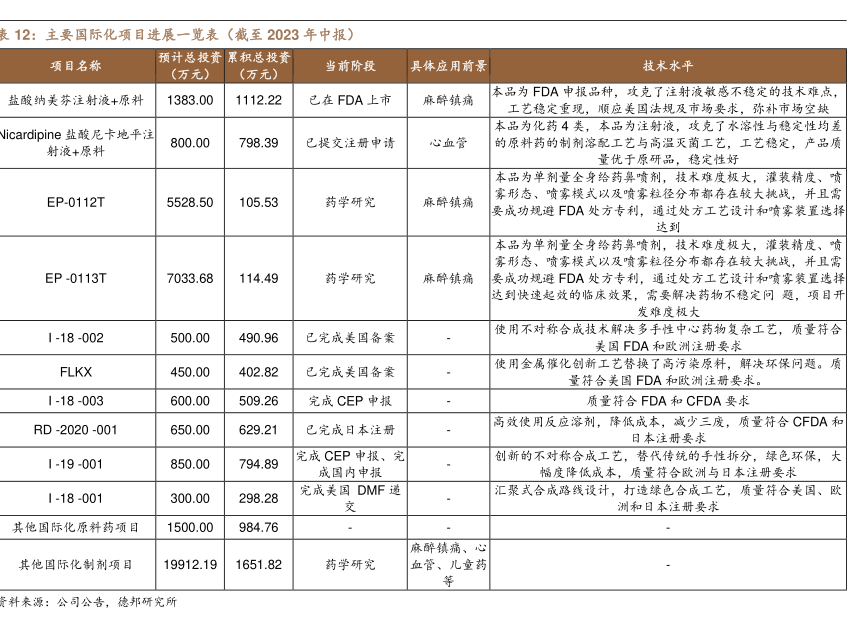 表 12：主要国际化项目进展一览表（截至 2023 年中报）

| 项目名称 | 预计总投资（万元） | 累积总投资（万元） | 当前阶段 | 具体应用前景 | 技术水平 |
|---|---|---|---|---|---|
| 盐酸纳美芬注射液+原料 | 1383.00 | 1112.22 | 已在 FDA 上市 | 麻醉镇痛 | 本品为 FDA 申报品种，攻克了注射液敏感不稳定的技术难点，工艺稳定重现，顺应美国法规及市场要求，弥补市场空缺 |
| Nicardipine 盐酸尼卡地平注射液+原料 | 800.00 | 798.39 | 已提交注册申请 | 心血管 | 本品为化药 4 类，本品为注射液，攻克了水溶性与稳定性均差的原料药的制剂溶配工艺与高温灭菌工艺，工艺稳定，产品质量优于原研品，稳定性好 |
| EP-0112T | 5528.50 | 105.53 | 药学研究 | 麻醉镇痛 | 本品为单剂量全身给药鼻喷剂，技术难度极大，灌装精度、喷雾形态、喷雾模式以及喷雾粒径分布都存在较大挑战，并且需要成功规避 FDA 处方专利，通过处方工艺设计和喷雾装置选择达到 |
| EP -0113T | 7033.68 | 114.49 | 药学研究 | 麻醉镇痛 | 本品为单剂量全身给药鼻喷剂，技术难度极大，灌装精度、喷雾形态、喷雾模式以及喷雾粒径分布都存在较大挑战，并且需要成功规避 FDA 处方专利，通过处方工艺设计和喷雾装置选择达到快速起效的临床效果，需要解决药物不稳定问 题，项目开发难度极大 |
| I -18 -002 | 500.00 | 490.96 | 已完成美国备案 | - | 使用不对称合成技术解决多手性中心药物复杂工艺，质量符合美国 FDA 和欧洲注册要求 |
| FLKX | 450.00 | 402.82 | 已完成美国备案 | - | 使用金属催化创新工艺替换了高污染原料，解决环保问题。质量符合美国 FDA 和欧洲注册要求。 |
| I -18 -003 | 600.00 | 509.26 | 完成 CEP 申报 | - | 质量符合 FDA 和 CFDA 要求 |
| RD -2020 -001 | 650.00 | 629.21 | 已完成日本注册 | - | 高效使用反应溶剂，降低成本，减少三废，质量符合 CFDA 和日本注册要求 |
| I -19 -001 | 850.00 | 794.89 | 完成 CEP 申报、完成国内申报 | - | 创新的不对称合成工艺，替代传统的手性拆分，绿色环保，大幅度降低成本，质量符合欧洲与日本注册要求 |
| I -18 -001 | 300.00 | 298.28 | 完成美国 DMF 递交 | - | 汇聚式合成路线设计，打造绿色合成工艺，质量符合美国、欧洲和日本注册要求 |
| 其他国际化原料药项目 | 1500.00 | 984.76 | - | - | - |
| 其他国际化制剂项目 | 19912.19 | 1651.82 | 药学研究 | 麻醉镇痛、心血管、儿童药等 | - |

资料来源：公司公告，德邦研究所